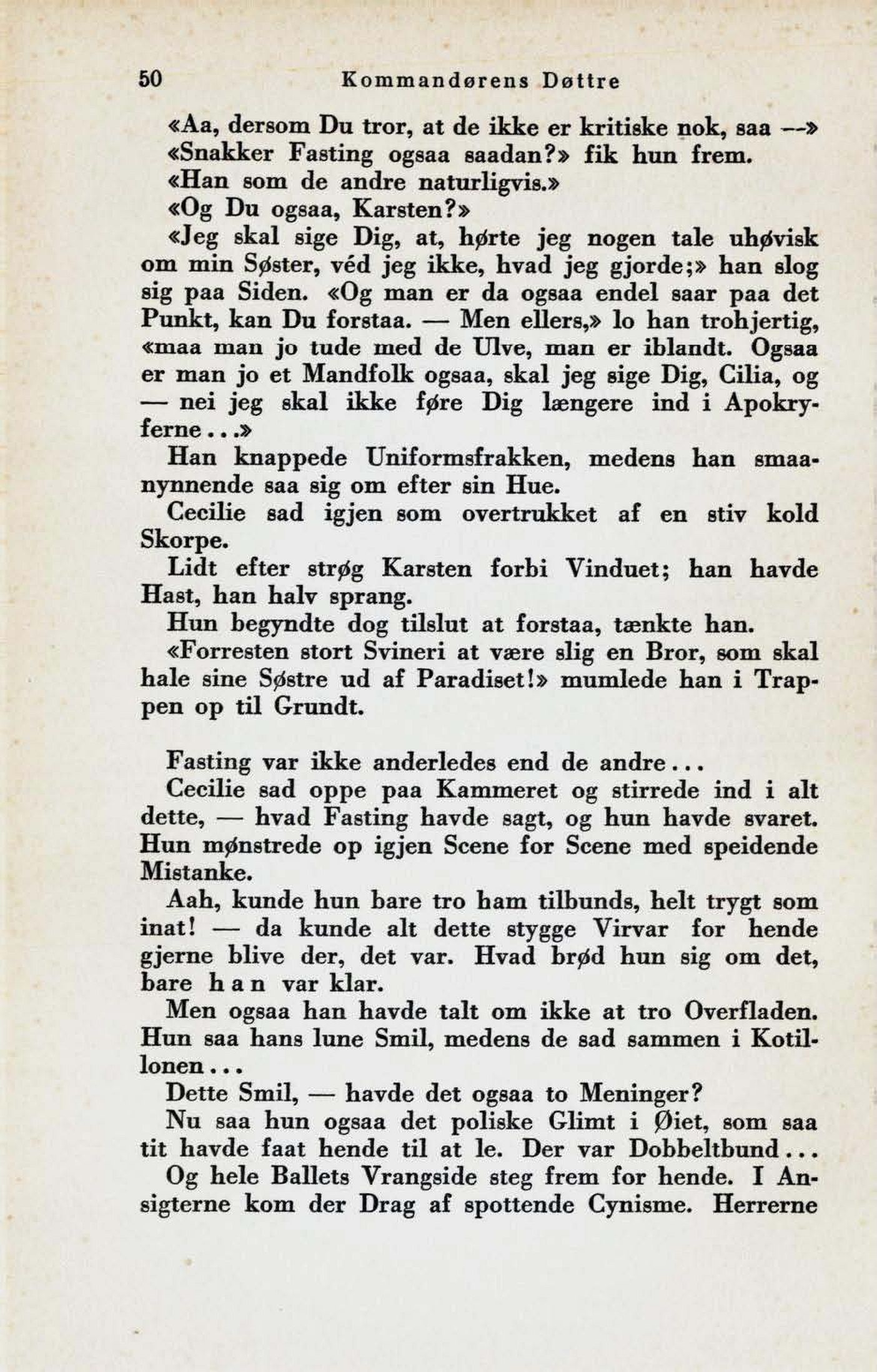 50 Kommandørens Døttre

«Aa, dersom Du tror, at de ikke er kritiske nok, saa —»

«Snakker Fasting ogsaa saadan?» fik hun frem.

«Han som de andre naturligvis.»

«Og Du ogsaa, Karsten?»

«Jeg skal sige Dig, at, hørte jeg nogen tale uhøvisk om min Søster, véd jeg ikke, hvad jeg gjorde;» han slog sig paa Siden. «Og man er da ogsaa endel saar paa det Punkt, kan Du forstaa. — Men ellers,» lo han trohjertig, «maa man jo tude med de Ulve, man er iblandt. Ogsaa er man jo et Mandfolk ogsaa, skal jeg sige Dig, Cilia, og — nei jeg skal ikke føre Dig længere ind i Apokryferne...»

Han knappede Uniformsfrakken, medens han smaanynnende saa sig om efter sin Hue.

Cecilie sad igjen som overtrukket af en stiv kold Skorpe.

Lidt efter strøg Karsten forbi Vinduet; han havde Hast, han halv sprang.

Hun begyndte dog tilslut at forstaa, tænkte han.

«Forresten stort Svineri at være slig en Bror, som skal hale sine Søstre ud af Paradiset!» mumlede han i Trappen op til Grundt.

Fasting var ikke anderledes end de andre...

Cecilie sad oppe paa Kammeret og stirrede ind i alt dette, — hvad Fasting havde sagt, og hun havde svaret. Hun mønstrede op igjen Scene for Scene med speidende Mistanke.

Aah, kunde hun bare tro ham tilbunds, helt trygt som inat! — da kunde alt dette stygge Virvar for hende gjerne blive der, det var. Hvad brød hun sig om det, bare han var klar.

Men ogsaa han havde talt om ikke at tro Overfladen. Hun saa hans lune Smil, medens de sad sammen i Kotillonen...

Dette Smil, — havde det ogsaa to Meninger?

Nu saa hun ogsaa det poliske Glimt i Øiet, som saa tit havde faat hende til at le. Der var Dobbeltbund...

Og hele Ballets Vrangside steg frem for hende. I Ansigterne kom der Drag af spottende Cynisme. Herrerne